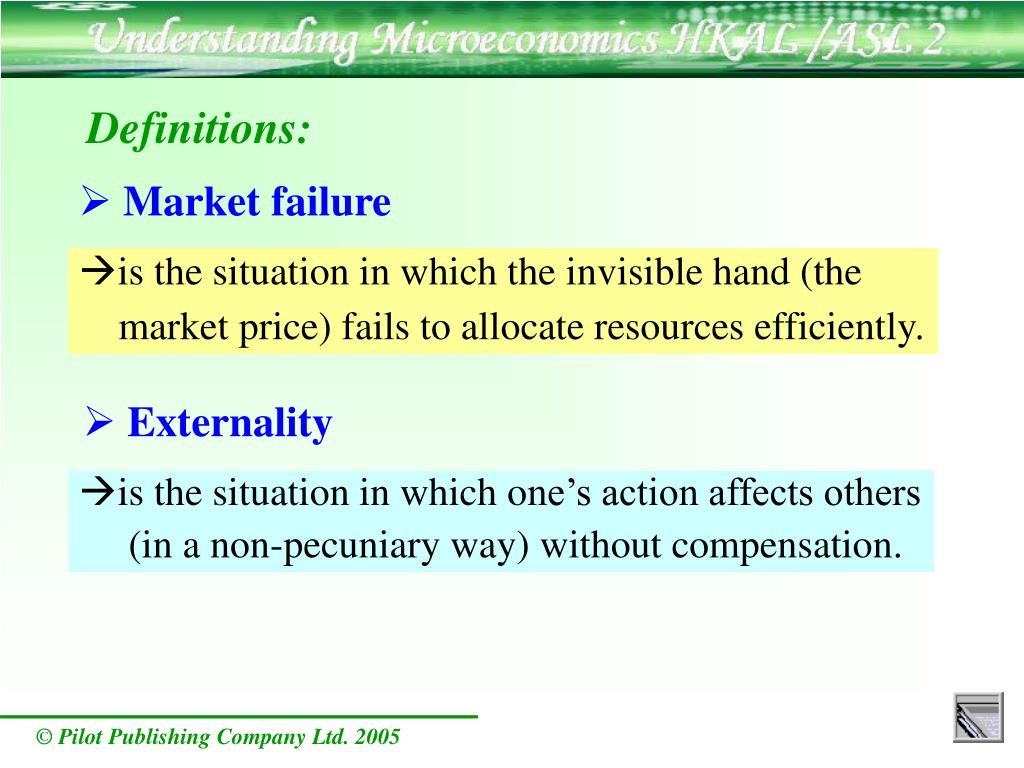 Understanding Microeconomics HKAL /ASL 2

Definitions:

➢ Market failure

→is the situation in which the invisible hand (the market price) fails to allocate resources efficiently.

➢ Externality

→is the situation in which one's action affects others (in a non-pecuniary way) without compensation.

© Pilot Publishing Company Ltd. 2005